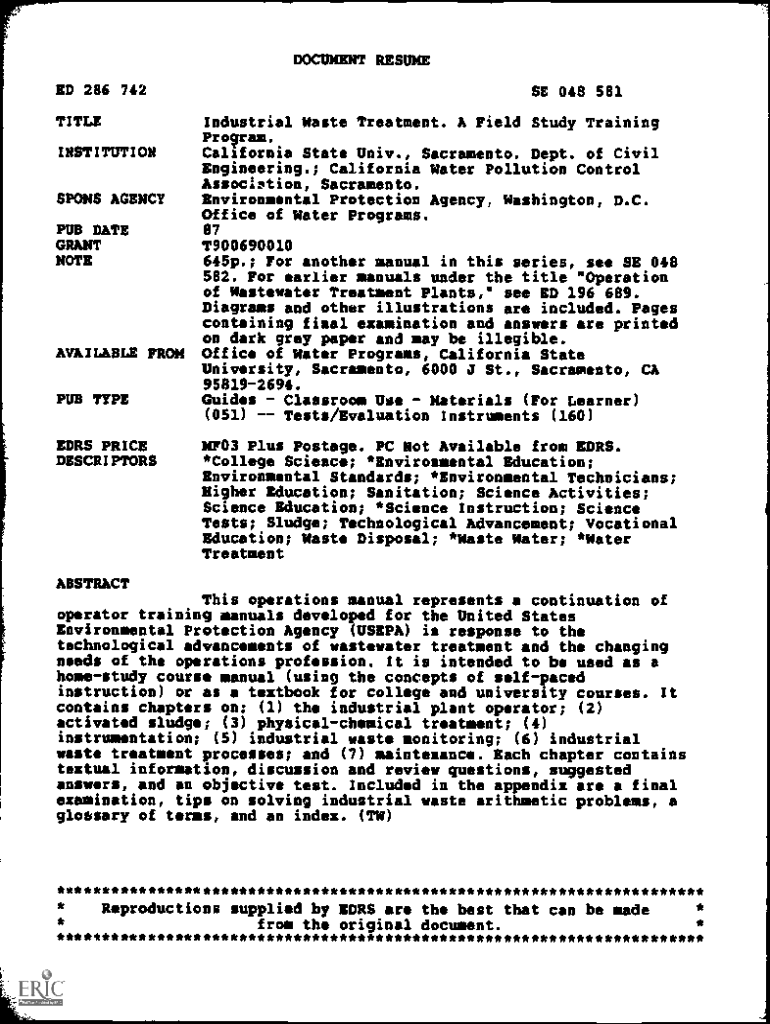 DOCUMENT RESUME

ED 286 742 SE 048 581

TITLE Industrial Waste Treatment. A Field Study Training Program.

INSTITUTION California State Univ., Sacramento. Dept. of Civil Engineering.; California Water Pollution Control Association, Sacramento.

SPONS AGENCY Environmental Protection Agency, Washington, D.C. Office of Water Programs.

PUB DATE 87

GRANT T900690010

NOTE 645p.; For another manual in this series, see SE 048 582. For earlier manuals under the title "Operation of Wastewater Treatment Plants," see ED 196 689. Diagrams and other illustrations are included. Pages containing final examination and answers are printed on dark gray paper and may be illegible.

AVAILABLE FROM Office of Water Programs, California State University, Sacramento, 6000 J St., Sacramento, CA 95819-2694.

PUB TYPE Guides - Classroom Use - Materials (For Learner) (051) -- Tests/Evaluation Instruments (160)

EDRS PRICE MF03 Plus Postage. PC Not Available from EDRS.

DESCRIPTORS *College Science; *Environmental Education; Environmental Standards; *Environmental Technicians; Higher Education; Sanitation; Science Activities; Science Education; *Science Instruction; Science Tests; Sludge; Technological Advancement; Vocational Education; Waste Disposal; *Waste Water; *Water Treatment

ABSTRACT

This operations manual represents a continuation of operator training manuals developed for the United States Environmental Protection Agency (USEPA) in response to the technological advancements of wastewater treatment and the changing needs of the operations profession. It is intended to be used as a home-study course manual (using the concepts of self-paced instruction) or as a textbook for college and university courses. It contains chapters on: (1) the industrial plant operator; (2) activated sludge; (3) physical-chemical treatment; (4) instrumentation; (5) industrial waste monitoring; (6) industrial waste treatment processes; and (7) maintenance. Each chapter contains textual information, discussion and review questions, suggested answers, and an objective test. Included in the appendix are a final examination, tips on solving industrial waste arithmetic problems, a glossary of terms, and an index. (TW)

***********************************************************************
* Reproductions supplied by EDRS are the best that can be made *
* from the original document. *
***********************************************************************

ERIC